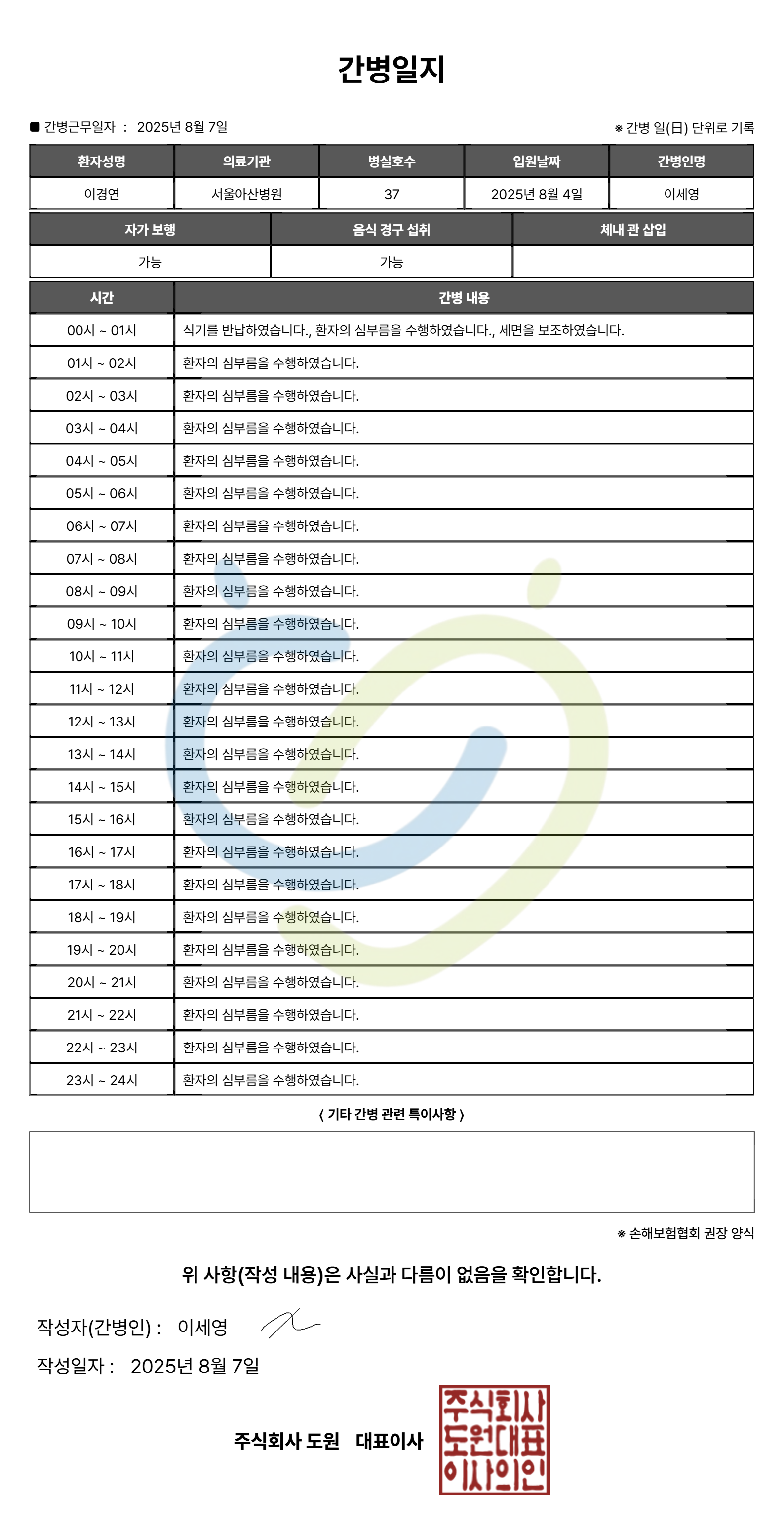 간병일지

■ 간병근무일자 : 2025년 8월 7일

※ 간병 일(日) 단위로 기록

| 환자성명 | 의료기관 | 병실호수 | 입원날짜 | 간병인명 |
|---|---|---|---|---|
| 이경연 | 서울아산병원 | 37 | 2025년 8월 4일 | 이세영 |

| 자가 보행 | 음식 경구 섭취 | 체내 관 삽입 |
|---|---|---|
| 가능 | 가능 | |

| 시간 | 간병 내용 |
|---|---|
| 00시 ~ 01시 | 식기를 반납하였습니다., 환자의 심부름을 수행하였습니다., 세면을 보조하였습니다. |
| 01시 ~ 02시 | 환자의 심부름을 수행하였습니다. |
| 02시 ~ 03시 | 환자의 심부름을 수행하였습니다. |
| 03시 ~ 04시 | 환자의 심부름을 수행하였습니다. |
| 04시 ~ 05시 | 환자의 심부름을 수행하였습니다. |
| 05시 ~ 06시 | 환자의 심부름을 수행하였습니다. |
| 06시 ~ 07시 | 환자의 심부름을 수행하였습니다. |
| 07시 ~ 08시 | 환자의 심부름을 수행하였습니다. |
| 08시 ~ 09시 | 환자의 심부름을 수행하였습니다. |
| 09시 ~ 10시 | 환자의 심부름을 수행하였습니다. |
| 10시 ~ 11시 | 환자의 심부름을 수행하였습니다. |
| 11시 ~ 12시 | 환자의 심부름을 수행하였습니다. |
| 12시 ~ 13시 | 환자의 심부름을 수행하였습니다. |
| 13시 ~ 14시 | 환자의 심부름을 수행하였습니다. |
| 14시 ~ 15시 | 환자의 심부름을 수행하였습니다. |
| 15시 ~ 16시 | 환자의 심부름을 수행하였습니다. |
| 16시 ~ 17시 | 환자의 심부름을 수행하였습니다. |
| 17시 ~ 18시 | 환자의 심부름을 수행하였습니다. |
| 18시 ~ 19시 | 환자의 심부름을 수행하였습니다. |
| 19시 ~ 20시 | 환자의 심부름을 수행하였습니다. |
| 20시 ~ 21시 | 환자의 심부름을 수행하였습니다. |
| 21시 ~ 22시 | 환자의 심부름을 수행하였습니다. |
| 22시 ~ 23시 | 환자의 심부름을 수행하였습니다. |
| 23시 ~ 24시 | 환자의 심부름을 수행하였습니다. |

〈 기타 간병 관련 특이사항 〉

※ 손해보험협회 권장 양식

위 사항(작성 내용)은 사실과 다름이 없음을 확인합니다.

작성자(간병인) : 이세영

작성일자 : 2025년 8월 7일

주식회사 도원 대표이사

주식회사 도원대표 이사의인